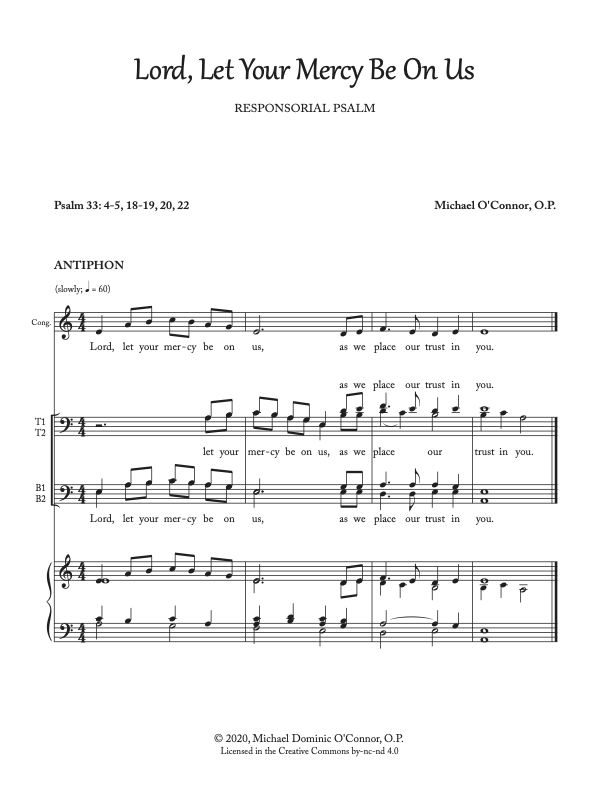 Lord, Let Your Mercy Be On Us

RESPONSORIAL PSALM

Psalm 33: 4-5, 18-19, 20, 22

Michael O'Connor, O.P.

ANTIPHON

(slowly; ♩ = 60)

Cong.

Lord, let your mer-cy be on us, as we place our trust in you.

as we place our trust in you.

T1
T2

let your mer-cy be on us, as we place our trust in you.

B1
B2

Lord, let your mer-cy be on us, as we place our trust in you.

© 2020, Michael Dominic O'Connor, O.P.
Licensed in the Creative Commons by-nc-nd 4.0